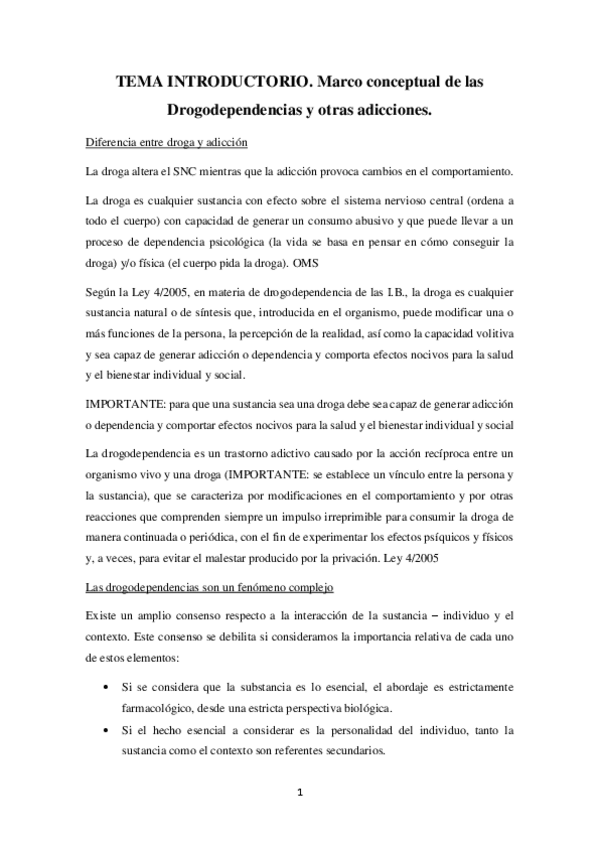 TEMA INTRODUCTORIO. Marco conceptual de las Drogodependencias y otras adicciones.

Diferencia entre droga y adicción

La droga altera el SNC mientras que la adicción provoca cambios en el comportamiento.

La droga es cualquier sustancia con efecto sobre el sistema nervioso central (ordena a todo el cuerpo) con capacidad de generar un consumo abusivo y que puede llevar a un proceso de dependencia psicológica (la vida se basa en pensar en cómo conseguir la droga) y/o física (el cuerpo pida la droga). OMS

Según la Ley 4/2005, en materia de drogodependencia de las I.B., la droga es cualquier sustancia natural o de síntesis que, introducida en el organismo, puede modificar una o más funciones de la persona, la percepción de la realidad, así como la capacidad volitiva y sea capaz de generar adicción o dependencia y comporta efectos nocivos para la salud y el bienestar individual y social.

IMPORTANTE: para que una sustancia sea una droga debe sea capaz de generar adicción o dependencia y comportar efectos nocivos para la salud y el bienestar individual y social

La drogodependencia es un trastorno adictivo causado por la acción recíproca entre un organismo vivo y una droga (IMPORTANTE: se establece un vínculo entre la persona y la sustancia), que se caracteriza por modificaciones en el comportamiento y por otras reacciones que comprenden siempre un impulso irreprimible para consumir la droga de manera continuada o periódica, con el fin de experimentar los efectos psíquicos y físicos y, a veces, para evitar el malestar producido por la privación. Ley 4/2005

Las drogodependencias son un fenómeno complejo

Existe un amplio consenso respecto a la interacción de la sustancia – individuo y el contexto. Este consenso se debilita si consideramos la importancia relativa de cada uno de estos elementos:

• Si se considera que la substancia es lo esencial, el abordaje es estrictamente farmacológico, desde una estricta perspectiva biológica.
• Si el hecho esencial a considerar es la personalidad del individuo, tanto la sustancia como el contexto son referentes secundarios.

1